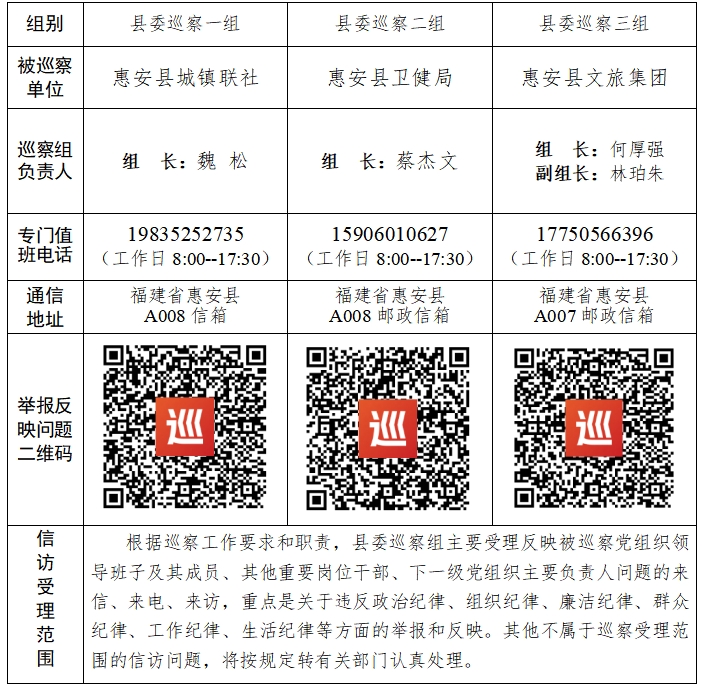 | 组别 | 县委巡察一组 | 县委巡察二组 | 县委巡察三组 |
|---|---|---|---|
| 被巡察单位 | 惠安县城镇联社 | 惠安县卫健局 | 惠安县文旅集团 |
| 巡察组负责人 | 组 长：魏 松 | 组 长：蔡杰文 | 组 长：何厚强 副组长：林珀朱 |
| 专门值班电话 | 19835252735（工作日8:00--17:30） | 15906010627（工作日8:00--17:30） | 17750566396（工作日8:00--17:30） |
| 通信地址 | 福建省惠安县A008信箱 | 福建省惠安县A008邮政信箱 | 福建省惠安县A007邮政信箱 |
| 举报反映问题二维码 | 巡 | 巡 | 巡 |
| 信访受理范围 | 根据巡察工作要求和职责，县委巡察组主要受理反映被巡察党组织领导班子及其成员、其他重要岗位干部、下一级党组织主要负责人问题的来信、来电、来访，重点是关于违反政治纪律、组织纪律、廉洁纪律、群众纪律、工作纪律、生活纪律等方面的举报和反映。其他不属于巡察受理范围的信访问题，将按规定转有关部门认真处理。 | | |